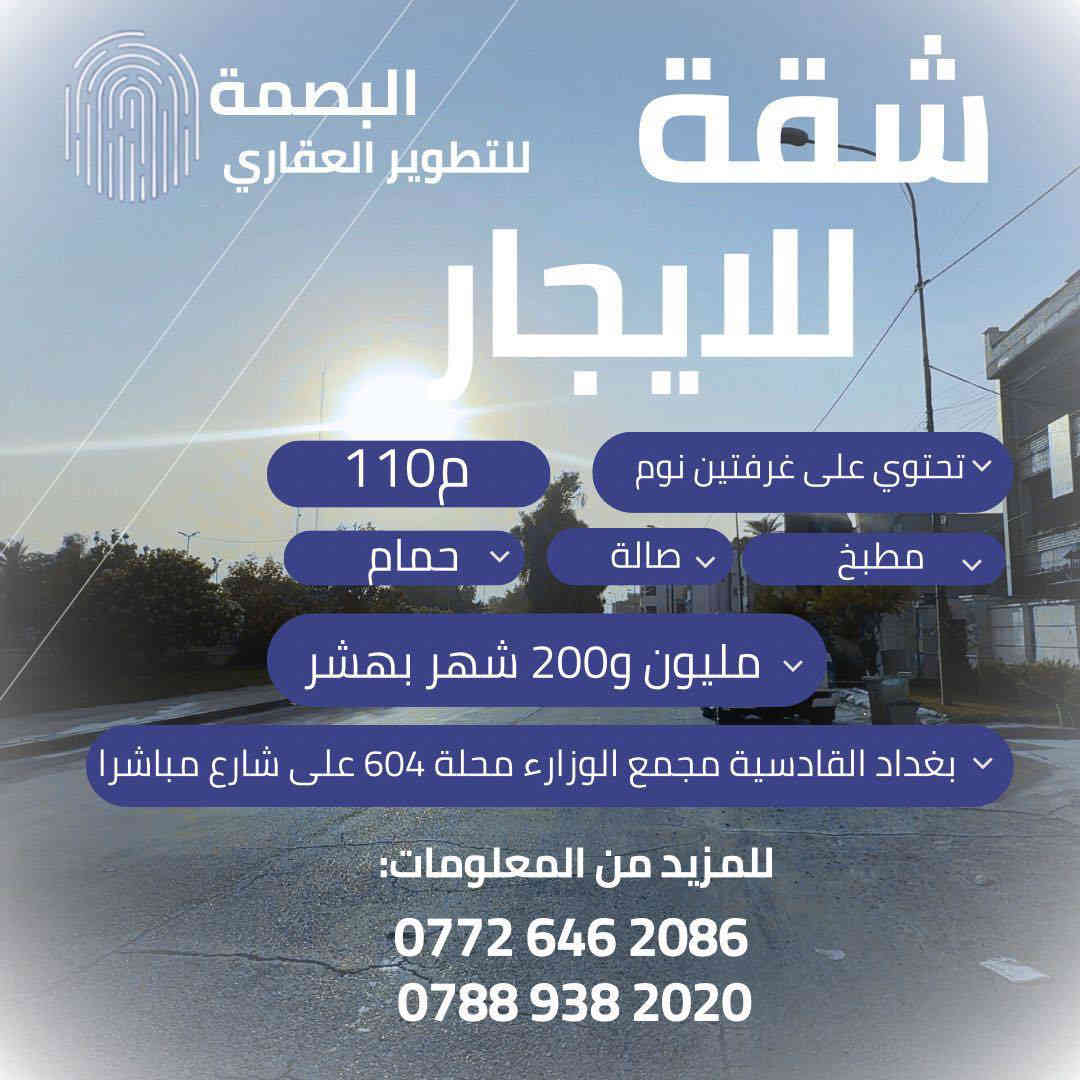 شقة
للايجار

البصمة
للتطوير العقاري

تحتوي على غرفتين نوم

110م

مطبخ

صالة

حمام

مليون و200 شهر بهشر

بغداد القادسية مجمع الوزارء محلة 604 على شارع مباشرا

للمزيد من المعلومات:

0772 646 2086
0788 938 2020